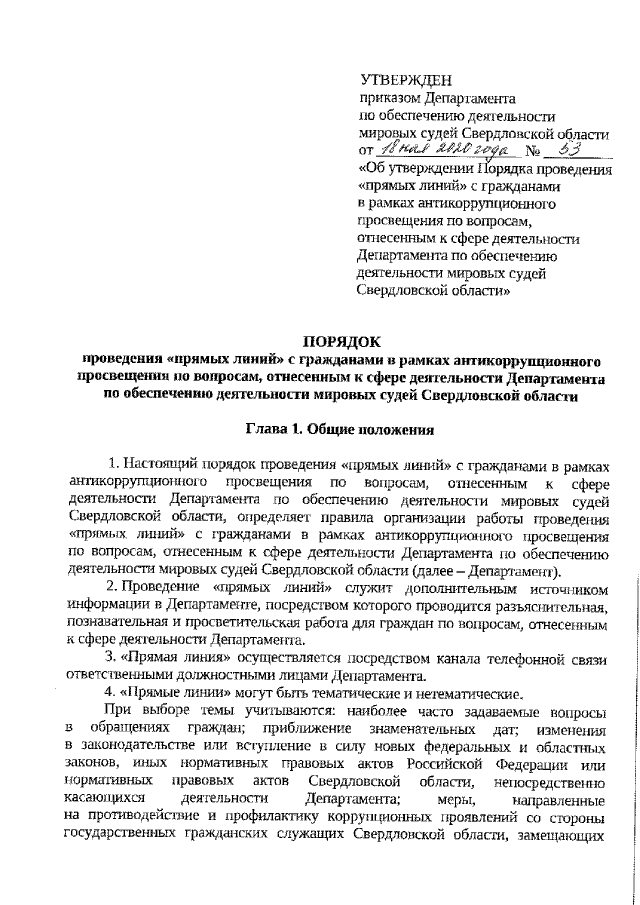 УТВЕРЖДЕН
приказом Департамента
по обеспечению деятельности
мировых судей Свердловской области
от 18 мая 2020 года № 53
«Об утверждении Порядка проведения «прямых линий» с гражданами в рамках антикоррупционного просвещения по вопросам, отнесенным к сфере деятельности Департамента по обеспечению деятельности мировых судей Свердловской области»

ПОРЯДОК
проведения «прямых линий» с гражданами в рамках антикоррупционного просвещения по вопросам, отнесенным к сфере деятельности Департамента по обеспечению деятельности мировых судей Свердловской области

Глава 1. Общие положения

1. Настоящий порядок проведения «прямых линий» с гражданами в рамках антикоррупционного просвещения по вопросам, отнесенным к сфере деятельности Департамента по обеспечению деятельности мировых судей Свердловской области, определяет правила организации работы проведения «прямых линий» с гражданами в рамках антикоррупционного просвещения по вопросам, отнесенным к сфере деятельности Департамента по обеспечению деятельности мировых судей Свердловской области (далее – Департамент).

2. Проведение «прямых линий» служит дополнительным источником информации в Департаменте, посредством которого проводится разъяснительная, познавательная и просветительская работа для граждан по вопросам, отнесенным к сфере деятельности Департамента.

3. «Прямая линия» осуществляется посредством канала телефонной связи ответственными должностными лицами Департамента.

4. «Прямые линии» могут быть тематические и нетематические.

При выборе темы учитываются: наиболее часто задаваемые вопросы в обращениях граждан; приближение знаменательных дат; изменения в законодательстве или вступление в силу новых федеральных и областных законов, иных нормативных правовых актов Российской Федерации или нормативных правовых актов Свердловской области, непосредственно касающихся деятельности Департамента; меры, направленные на противодействие и профилактику коррупционных проявлений со стороны государственных гражданских служащих Свердловской области, замещающих